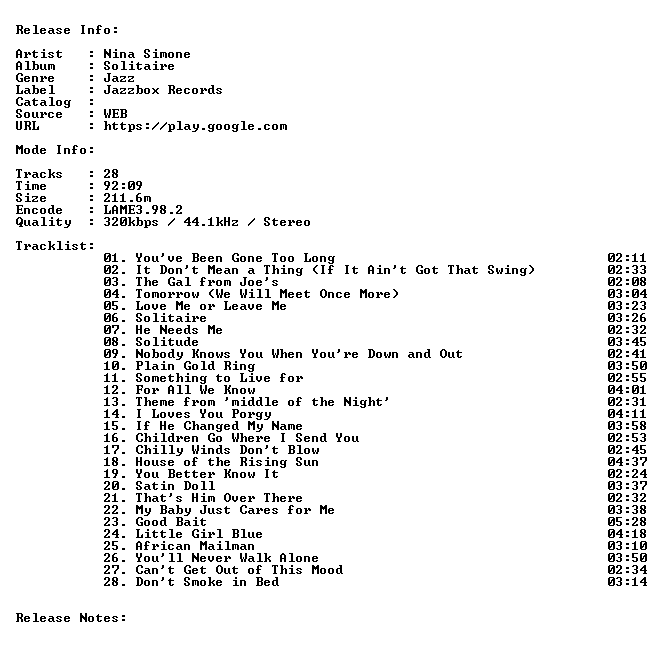 Release Info:

Artist : Nina Simone
Album : Solitaire
Genre : Jazz
Label : Jazzbox Records
Catalog :
Source : WEB
URL : https://play.google.com

Mode Info:

Tracks : 28
Time : 92:09
Size : 211.6m
Encode : LAME3.98.2
Quality : 320kbps / 44.1kHz / Stereo

Tracklist:
01. You've Been Gone Too Long 02:11
02. It Don't Mean a Thing (If It Ain't Got That Swing) 02:33
03. The Gal from Joe's 02:08
04. Tomorrow (We Will Meet Once More) 03:04
05. Love Me or Leave Me 03:23
06. Solitaire 03:26
07. He Needs Me 02:32
08. Solitude 03:45
09. Nobody Knows You When You're Down and Out 02:41
10. Plain Gold Ring 03:50
11. Something to Live for 02:55
12. For All We Know 04:01
13. Theme from 'middle of the Night' 02:31
14. I Loves You Porgy 04:11
15. If He Changed My Name 03:58
16. Children Go Where I Send You 02:53
17. Chilly Winds Don't Blow 02:45
18. House of the Rising Sun 04:37
19. You Better Know It 02:24
20. Satin Doll 03:37
21. That's Him Over There 02:32
22. My Baby Just Cares for Me 03:38
23. Good Bait 05:28
24. Little Girl Blue 04:18
25. African Mailman 03:10
26. You'll Never Walk Alone 03:50
27. Can't Get Out of This Mood 02:34
28. Don't Smoke in Bed 03:14

Release Notes: